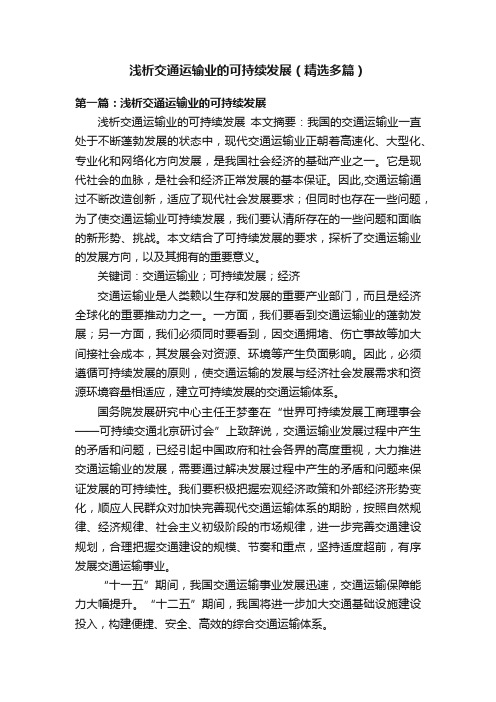 浅析交通运输业的可持续发展（精选多篇）

第一篇：浅析交通运输业的可持续发展

浅析交通运输业的可持续发展 本文摘要：我国的交通运输业一直处于不断蓬勃发展的状态中，现代交通运输业正朝着高速化、大型化、专业化和网络化方向发展，是我国社会经济的基础产业之一。它是现代社会的血脉，是社会和经济正常发展的基本保证。因此,交通运输通过不断改造创新，适应了现代社会发展要求；但同时也存在一些问题，为了使交通运输业可持续发展，我们要认清所存在的一些问题和面临的新形势、挑战。本文结合了可持续发展的要求，探析了交通运输业的发展方向，以及其拥有的重要意义。

关键词：交通运输业；可持续发展；经济

交通运输业是人类赖以生存和发展的重要产业部门，而且是经济全球化的重要推动力之一。一方面，我们要看到交通运输业的蓬勃发展；另一方面，我们必须同时要看到，因交通拥堵、伤亡事故等加大间接社会成本，其发展会对资源、环境等产生负面影响。因此，必须遵循可持续发展的原则，使交通运输的发展与经济社会发展需求和资源环境容量相适应，建立可持续发展的交通运输体系。

国务院发展研究中心主任王梦奎在“世界可持续发展工商理事会——可持续交通北京研讨会”上致辞说，交通运输业发展过程中产生的矛盾和问题，已经引起中国政府和社会各界的高度重视，大力推进交通运输业的发展，需要通过解决发展过程中产生的矛盾和问题来保证发展的可持续性。我们要积极把握宏观经济政策和外部经济形势变化，顺应人民群众对加快完善现代交通运输体系的期盼，按照自然规律、经济规律、社会主义初级阶段的市场规律，进一步完善交通建设规划，合理把握交通建设的规模、节奏和重点，坚持适度超前，有序发展交通运输事业。

“十一五”期间，我国交通运输事业发展迅速，交通运输保障能力大幅提升。“十二五”期间，我国将进一步加大交通基础设施建设投入，构建便捷、安全、高效的综合交通运输体系。